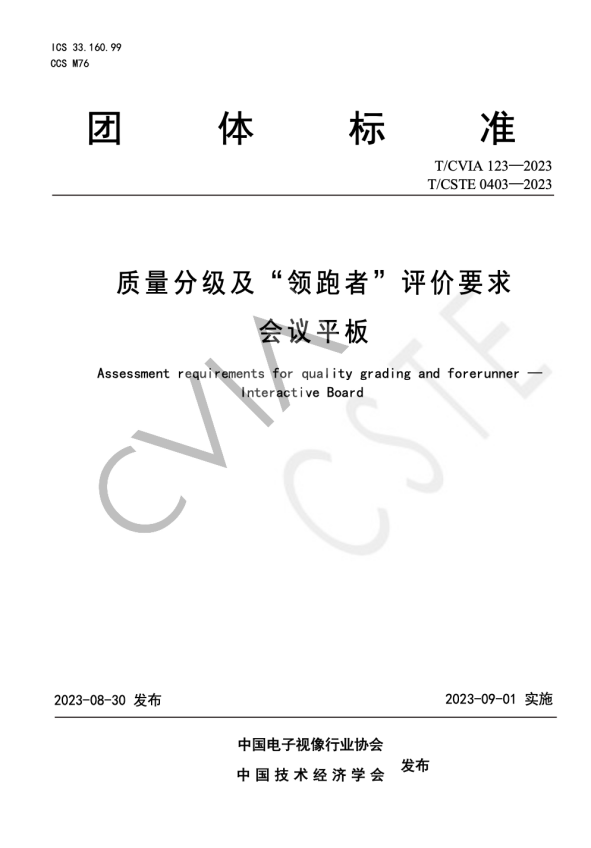 ICS 33.160.99
CCS M76

团 体 标 准

T/CVIA 123—2023
T/CSTE 0403—2023

质量分级及“领跑者”评价要求
会议平板

Assessment requirements for quality grading and forerunner — Interactive Board

CVIA CSTE

2023-08-30 发布

2023-09-01 实施

中国电子视像行业协会
中国技术经济学会
发布